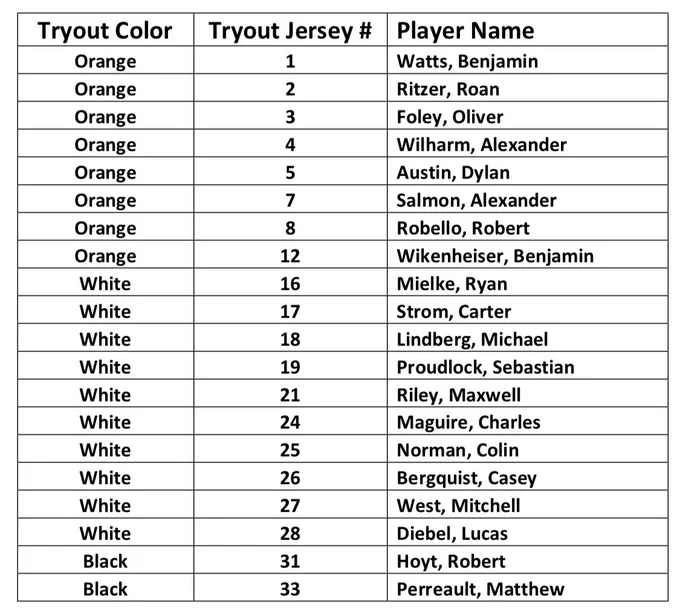 | Tryout Color | Tryout Jersey # | Player Name |
|---|---|---|
| Orange | 1 | Watts, Benjamin |
| Orange | 2 | Ritzer, Roan |
| Orange | 3 | Foley, Oliver |
| Orange | 4 | Wilharm, Alexander |
| Orange | 5 | Austin, Dylan |
| Orange | 7 | Salmon, Alexander |
| Orange | 8 | Robello, Robert |
| Orange | 12 | Wikenheiser, Benjamin |
| White | 16 | Mielke, Ryan |
| White | 17 | Strom, Carter |
| White | 18 | Lindberg, Michael |
| White | 19 | Proudlock, Sebastian |
| White | 21 | Riley, Maxwell |
| White | 24 | Maguire, Charles |
| White | 25 | Norman, Colin |
| White | 26 | Bergquist, Casey |
| White | 27 | West, Mitchell |
| White | 28 | Diebel, Lucas |
| Black | 31 | Hoyt, Robert |
| Black | 33 | Perreault, Matthew |